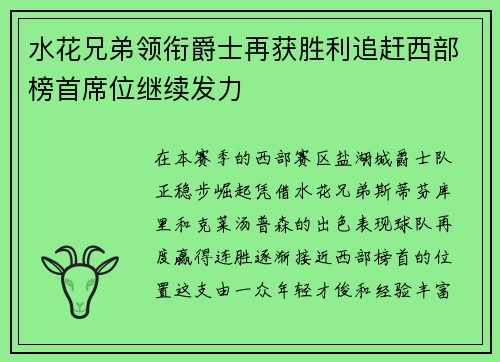 水花兄弟领衔爵士再获胜利追赶西部榜首席位继续发力

在本赛季的西部赛区盐湖城爵士队正稳步崛起凭借水花兄弟斯蒂芬库里和克莱汤普森的出色表现球队再度赢得连胜逐渐接近西部榜首的位置这支由一众年轻才俊和经验丰富